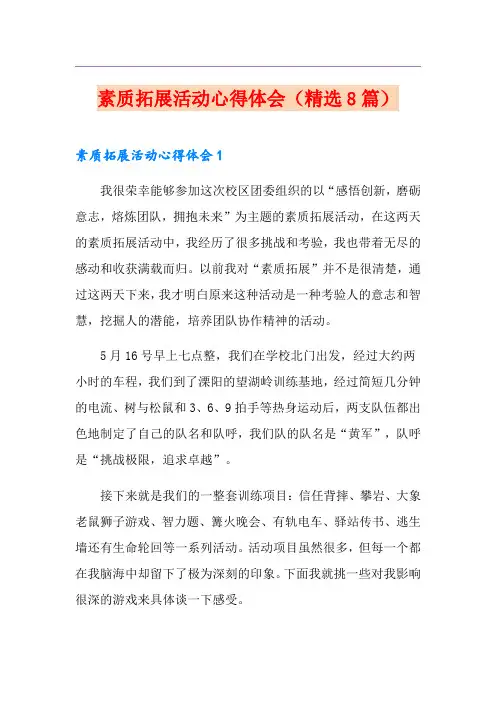 素质拓展活动心得体会（精选8篇）

素质拓展活动心得体会1

我很荣幸能够参加这次校区团委组织的以“感悟创新，磨砺意志，熔炼团队，拥抱未来”为主题的素质拓展活动，在这两天的素质拓展活动中，我经历了很多挑战和考验，我也带着无尽的感动和收获满载而归。以前我对“素质拓展”并不是很清楚，通过这两天下来，我才明白原来这种活动是一种考验人的意志和智慧，挖掘人的潜能，培养团队协作精神的活动。

5月16号早上七点整，我们在学校北门出发，经过大约两小时的车程，我们到了溧阳的望湖岭训练基地，经过简短几分钟的电流、树与松鼠和3、6、9拍手等热身运动后，两支队伍都出色地制定了自己的队名和队呼，我们队的队名是“黄军”，队呼是“挑战极限，追求卓越”。

接下来就是我们的一整套训练项目：信任背摔、攀岩、大象老鼠狮子游戏、智力题、篝火晚会、有轨电车、驿站传书、逃生墙还有生命轮回等一系列活动。活动项目虽然很多，但每一个都在我脑海中却留下了极为深刻的印象。下面我就挑一些对我影响很深的游戏来具体谈一下感受。